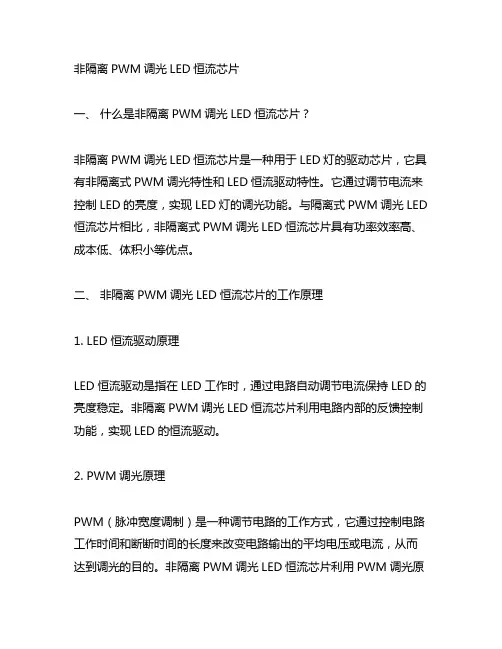 非隔离 PWM 调光 LED 恒流芯片

一、 什么是非隔离 PWM 调光 LED 恒流芯片？

非隔离 PWM 调光 LED 恒流芯片是一种用于 LED 灯的驱动芯片，它具有非隔离式 PWM 调光特性和 LED 恒流驱动特性。它通过调节电流来控制 LED 的亮度，实现 LED 灯的调光功能。与隔离式 PWM 调光 LED 恒流芯片相比，非隔离式 PWM 调光 LED 恒流芯片具有功率效率高、成本低、体积小等优点。

二、 非隔离 PWM 调光 LED 恒流芯片的工作原理

1. LED 恒流驱动原理

LED 恒流驱动是指在 LED 工作时，通过电路自动调节电流保持 LED 的亮度稳定。非隔离 PWM 调光 LED 恒流芯片利用电路内部的反馈控制功能，实现 LED 的恒流驱动。

2. PWM 调光原理

PWM（脉冲宽度调制）是一种调节电路的工作方式，它通过控制电路工作时间和断断时间的长度来改变电路输出的平均电压或电流，从而达到调光的目的。非隔离 PWM 调光 LED 恒流芯片利用 PWM 调光原